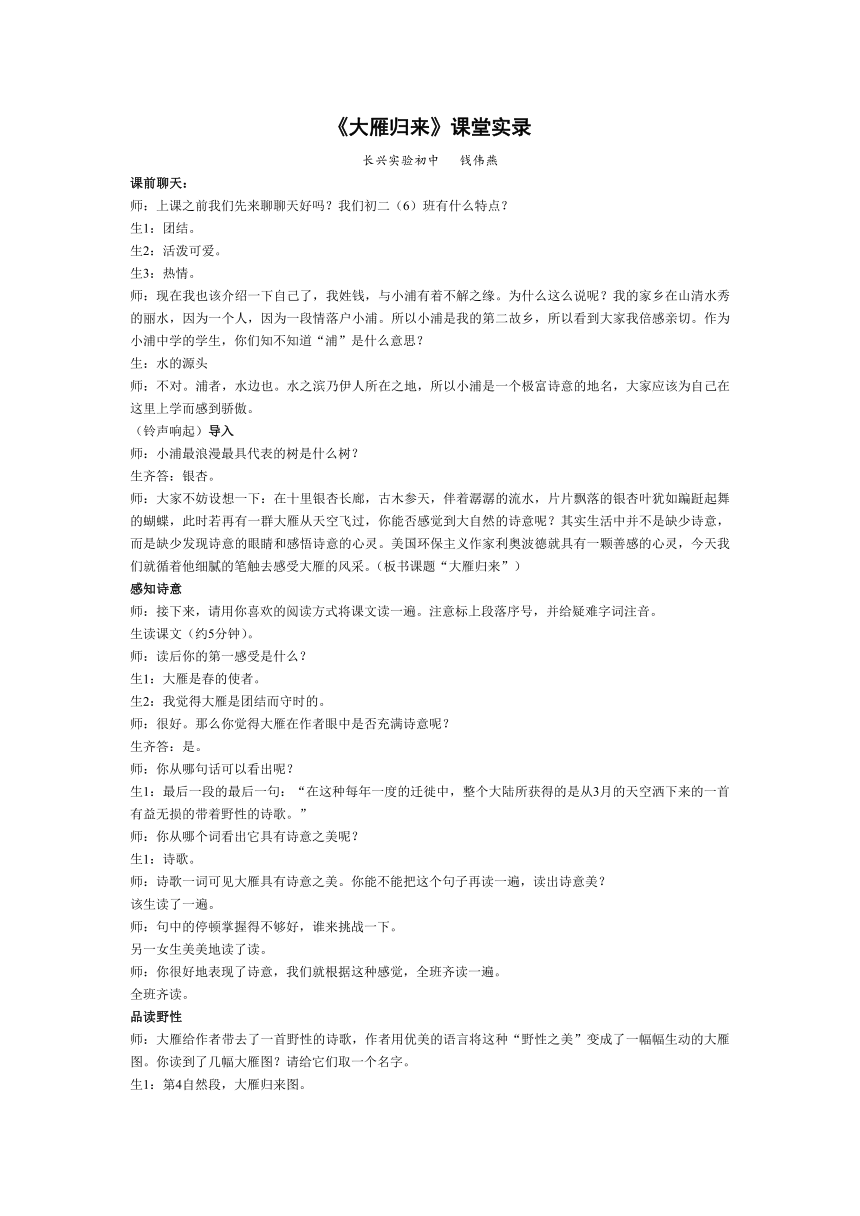 《大雁归来》课堂实录

长兴实验初中　钱伟燕

课前聊天：

师：上课之前我们先来聊聊天好吗？我们初二（6）班有什么特点？

生1：团结。

生2：活泼可爱。

生3：热情。

师：现在我也该介绍一下自己了，我姓钱，与小浦有着不解之缘。为什么这么说呢？我的家乡在山清水秀的丽水，因为一个人，因为一段情落户小浦。所以小浦是我的第二故乡，所以看到大家我倍感亲切。作为小浦中学的学生，你们知不知道“浦”是什么意思？

生：水的源头

师：不对。浦者，水边也。水之滨乃伊人所在之地，所以小浦是一个极富诗意的地名，大家应该为自己在这里上学而感到骄傲。

（铃声响起）导入

师：小浦最浪漫最具代表的树是什么树？

生齐答：银杏。

师：大家不妨设想一下：在十里银杏长廊，古木参天，伴着潺潺的流水，片片飘落的银杏叶犹如蹁跹起舞的蝴蝶，此时若再有一群大雁从天空飞过，你能否感觉到大自然的诗意呢？其实生活中并不是缺少诗意，而是缺少发现诗意的眼睛和感悟诗意的心灵。美国环保主义作家利奥波德就具有一颗善感的心灵，今天我们就循着他细腻的笔触去感受大雁的风采。（板书课题“大雁归来”）

感知诗意

师：接下来，请用你喜欢的阅读方式将课文读一遍。注意标上段落序号，并给疑难字词注音。

生读课文（约5分钟）。

师：读后你的第一感受是什么？

生1：大雁是春的使者。

生2：我觉得大雁是团结而守时的。

师：很好。那么你觉得大雁在作者眼中是否充满诗意呢？

生齐答：是。

师：你从哪句话可以看出呢？

生1：最后一段的最后一句：“在这种每年一度的迁徙中，整个大陆所获得的是从3月的天空洒下来的一首有益无损的带着野性的诗歌。”

师：你从哪个词看出它具有诗意之美呢？

生1：诗歌。

师：诗歌一词可见大雁具有诗意之美。你能不能把这个句子再读一遍，读出诗意美？

该生读了一遍。

师：句中的停顿掌握得不够好，谁来挑战一下。

另一女生美美地读了读。

师：你很好地表现了诗意，我们就根据这种感觉，全班齐读一遍。

全班齐读。

品读野性

师：大雁给作者带去了一首野性的诗歌，作者用优美的语言将这种“野性之美”变成了一幅幅生动的大雁图。你读到了几幅大雁图？请给它们取一个名字。

生1：第4自然段，大雁归来图。